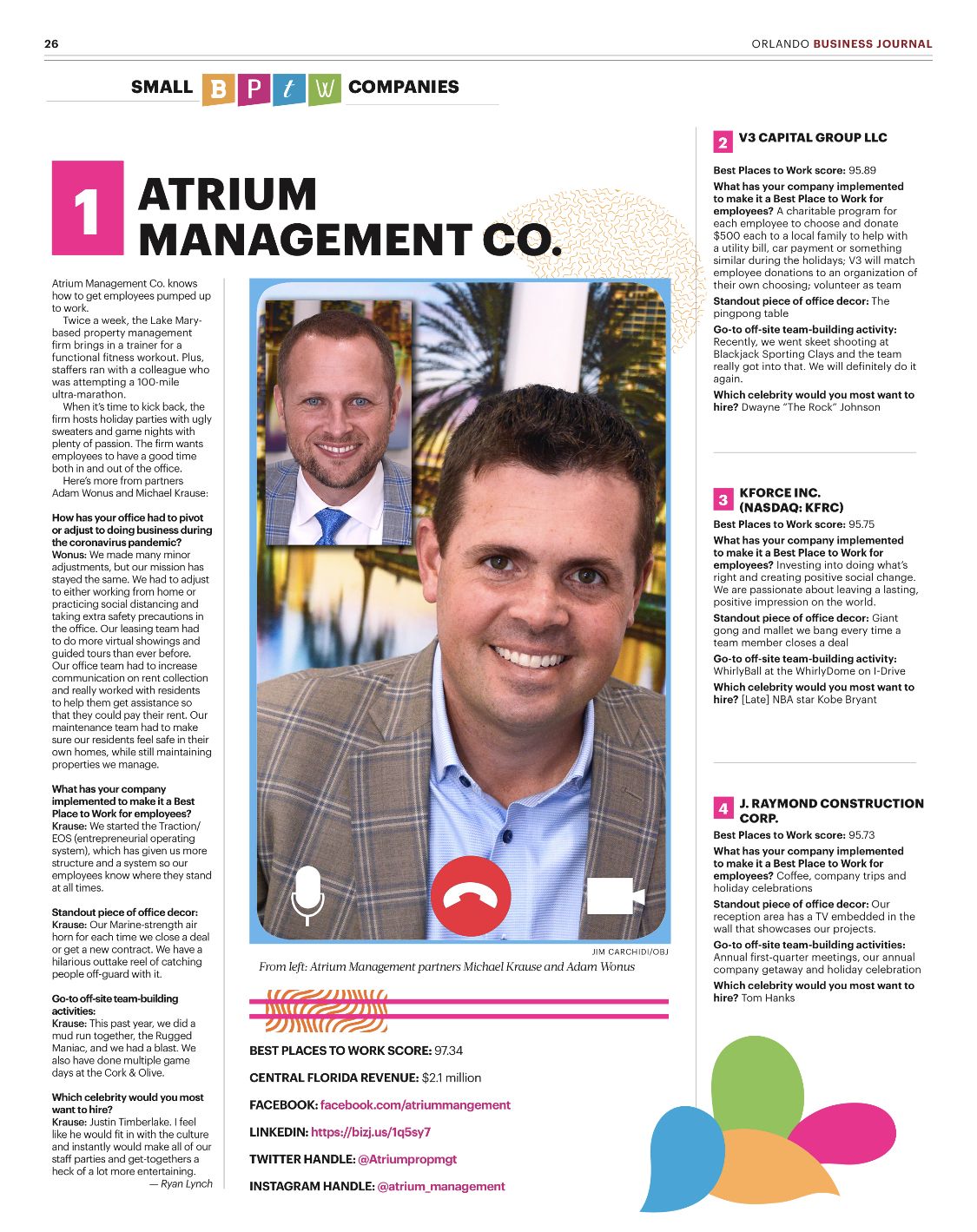 26

ORLANDO BUSINESS JOURNAL

SMALL B P t W COMPANIES

1 ATRIUM MANAGEMENT CO.

Atrium Management Co. knows how to get employees pumped up to work.

Twice a week, the Lake Mary-based property management firm brings in a trainer for a functional fitness workout. Plus, staffers ran with a colleague who was attempting a 100-mile ultra-marathon.

When it's time to kick back, the firm hosts holiday parties with ugly sweaters and game nights with plenty of passion. The firm wants employees to have a good time both in and out of the office.

Here's more from partners Adam Wonus and Michael Krause:

How has your office had to pivot or adjust to doing business during the coronavirus pandemic?
Wonus: We made many minor adjustments, but our mission has stayed the same. We had to adjust to either working from home or practicing social distancing and taking extra safety precautions in the office. Our leasing team had to do more virtual showings and guided tours than ever before. Our office team had to increase communication on rent collection and really worked with residents to help them get assistance so that they could pay their rent. Our maintenance team had to make sure our residents feel safe in their own homes, while still maintaining properties we manage.

What has your company implemented to make it a Best Place to Work for employees?
Krause: We started the Traction/EOS (entrepreneurial operating system), which has given us more structure and a system so our employees know where they stand at all times.

Standout piece of office decor:
Krause: Our Marine-strength air horn for each time we close a deal or get a new contract. We have a hilarious outtake reel of catching people off-guard with it.

Go-to off-site team-building activities:
Krause: This past year, we did a mud run together, the Rugged Maniac, and we had a blast. We also have done multiple game days at the Cork & Olive.

Which celebrity would you most want to hire?
Krause: Justin Timberlake. I feel like he would fit in with the culture and instantly would make all of our staff parties and get-togethers a heck of a lot more entertaining.
— Ryan Lynch

JIM CARCHIDI/OBJ
From left: Atrium Management partners Michael Krause and Adam Wonus

BEST PLACES TO WORK SCORE: 97.34
CENTRAL FLORIDA REVENUE: $2.1 million
FACEBOOK: facebook.com/atriummangement
LINKEDIN: https://bizj.us/1q5sy7
TWITTER HANDLE: @Atriumpropmgt
INSTAGRAM HANDLE: @atrium_management

2 V3 CAPITAL GROUP LLC
Best Places to Work score: 95.89
What has your company implemented to make it a Best Place to Work for employees? A charitable program for each employee to choose and donate $500 each to a local family to help with a utility bill, car payment or something similar during the holidays; V3 will match employee donations to an organization of their own choosing; volunteer as team
Standout piece of office decor: The pingpong table
Go-to off-site team-building activity: Recently, we went skeet shooting at Blackjack Sporting Clays and the team really got into that. We will definitely do it again.
Which celebrity would you most want to hire? Dwayne "The Rock" Johnson

3 KFORCE INC. (NASDAQ: KFRC)
Best Places to Work score: 95.75
What has your company implemented to make it a Best Place to Work for employees? Investing into doing what's right and creating positive social change. We are passionate about leaving a lasting, positive impression on the world.
Standout piece of office decor: Giant gong and mallet we bang every time a team member closes a deal
Go-to off-site team-building activity: WhirlyBall at the WhirlyDome on I-Drive
Which celebrity would you most want to hire? [Late] NBA star Kobe Bryant

4 J. RAYMOND CONSTRUCTION CORP.
Best Places to Work score: 95.73
What has your company implemented to make it a Best Place to Work for employees? Coffee, company trips and holiday celebrations
Standout piece of office decor: Our reception area has a TV embedded in the wall that showcases our projects.
Go-to off-site team-building activities: Annual first-quarter meetings, our annual company getaway and holiday celebration
Which celebrity would you most want to hire? Tom Hanks